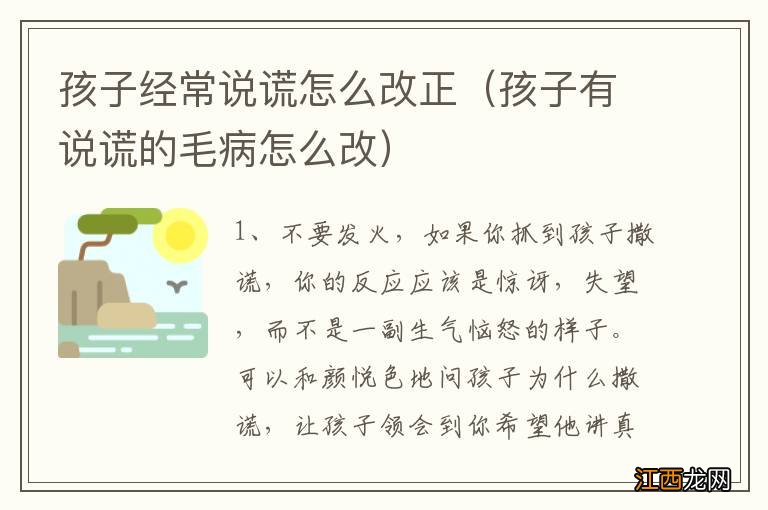 孩子经常说谎怎么改正（孩子有说谎的毛病怎么改）

1、不要发火，如果你抓到孩子撒谎，你的反应应该是惊讶，失望，而不是一副生气恼怒的样子。可以和颜悦色地问孩子为什么撒谎，让孩子领会到你希望他讲真

江西龙网